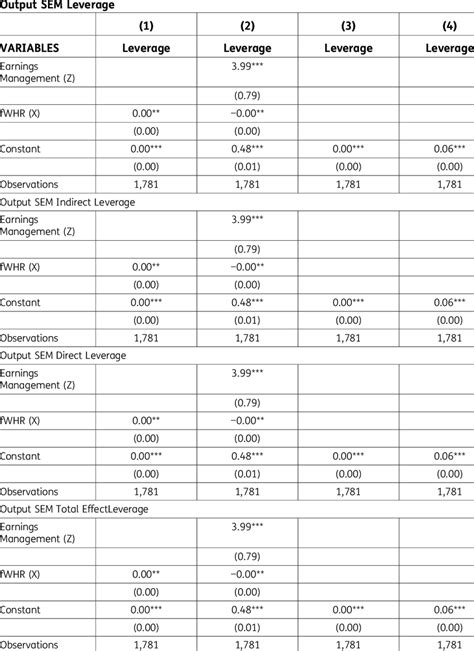 Output SEM Leverage

| | (1) | (2) | (3) | (4) |
|---|---|---|---|---|
| VARIABLES | Leverage | Leverage | Leverage | Leverage |
| Earnings Management (Z) | | 3.99*** | | |
| | | (0.79) | | |
| fWHR (X) | 0.00** | −0.00** | | |
| | (0.00) | (0.00) | | |
| Constant | 0.00*** | 0.48*** | 0.00*** | 0.06*** |
| | (0.00) | (0.01) | (0.00) | (0.00) |
| Observations | 1,781 | 1,781 | 1,781 | 1,781 |
| Output SEM Indirect Leverage | | | | |
| Earnings Management (Z) | | 3.99*** | | |
| | | (0.79) | | |
| fWHR (X) | 0.00** | −0.00** | | |
| | (0.00) | (0.00) | | |
| Constant | 0.00*** | 0.48*** | 0.00*** | 0.06*** |
| | (0.00) | (0.01) | (0.00) | (0.00) |
| Observations | 1,781 | 1,781 | 1,781 | 1,781 |
| Output SEM Direct Leverage | | | | |
| Earnings Management (Z) | | 3.99*** | | |
| | | (0.79) | | |
| fWHR (X) | 0.00** | −0.00** | | |
| | (0.00) | (0.00) | | |
| Constant | 0.00*** | 0.48*** | 0.00*** | 0.06*** |
| | (0.00) | (0.01) | (0.00) | (0.00) |
| Observations | 1,781 | 1,781 | 1,781 | 1,781 |
| Output SEM Total EffectLeverage | | | | |
| Earnings Management (Z) | | 3.99*** | | |
| | | (0.79) | | |
| fWHR (X) | 0.00** | −0.00** | | |
| | (0.00) | (0.00) | | |
| Constant | 0.00*** | 0.48*** | 0.00*** | 0.06*** |
| | (0.00) | (0.01) | (0.00) | (0.00) |
| Observations | 1,781 | 1,781 | 1,781 | 1,781 |